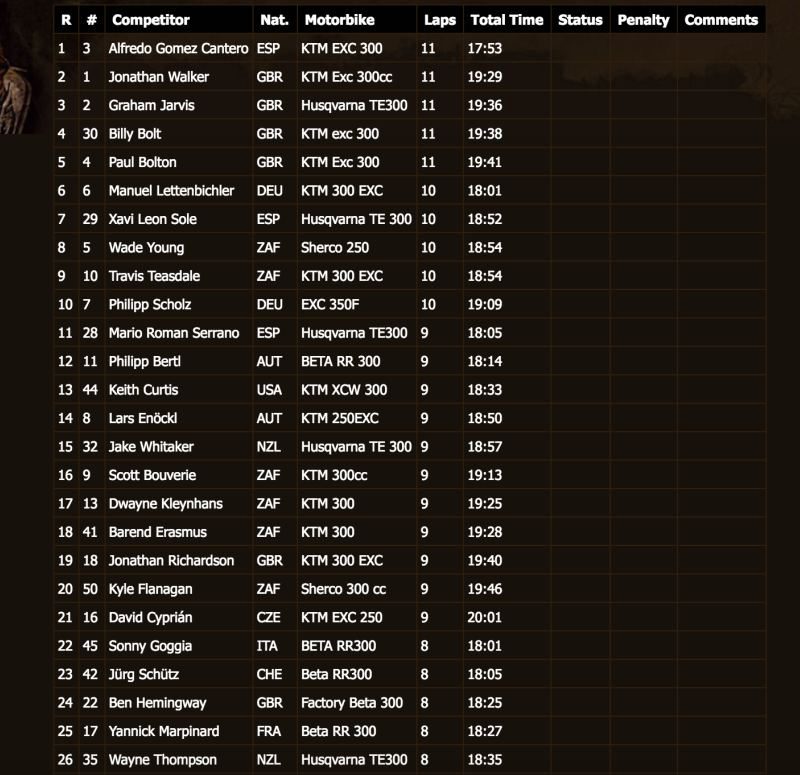 | R | # | Competitor | Nat. | Motorbike | Laps | Total Time | Status | Penalty | Comments |
|---|---|---|---|---|---|---|---|---|---|
| 1 | 3 | Alfredo Gomez Cantero | ESP | KTM EXC 300 | 11 | 17:53 | | | |
| 2 | 1 | Jonathan Walker | GBR | KTM Exc 300cc | 11 | 19:29 | | | |
| 3 | 2 | Graham Jarvis | GBR | Husqvarna TE300 | 11 | 19:36 | | | |
| 4 | 30 | Billy Bolt | GBR | KTM exc 300 | 11 | 19:38 | | | |
| 5 | 4 | Paul Bolton | GBR | KTM Exc 300 | 11 | 19:41 | | | |
| 6 | 6 | Manuel Lettenbichler | DEU | KTM 300 EXC | 10 | 18:01 | | | |
| 7 | 29 | Xavi Leon Sole | ESP | Husqvarna TE 300 | 10 | 18:52 | | | |
| 8 | 5 | Wade Young | ZAF | Sherco 250 | 10 | 18:54 | | | |
| 9 | 10 | Travis Teasdale | ZAF | KTM 300 EXC | 10 | 18:54 | | | |
| 10 | 7 | Philipp Scholz | DEU | EXC 350F | 10 | 19:09 | | | |
| 11 | 28 | Mario Roman Serrano | ESP | Husqvarna TE300 | 9 | 18:05 | | | |
| 12 | 11 | Philipp Bertl | AUT | BETA RR 300 | 9 | 18:14 | | | |
| 13 | 44 | Keith Curtis | USA | KTM XCW 300 | 9 | 18:33 | | | |
| 14 | 8 | Lars Enöckl | AUT | KTM 250EXC | 9 | 18:50 | | | |
| 15 | 32 | Jake Whitaker | NZL | Husqvarna TE 300 | 9 | 18:57 | | | |
| 16 | 9 | Scott Bouverie | ZAF | KTM 300cc | 9 | 19:13 | | | |
| 17 | 13 | Dwayne Kleynhans | ZAF | KTM 300 | 9 | 19:25 | | | |
| 18 | 41 | Barend Erasmus | ZAF | KTM 300 | 9 | 19:28 | | | |
| 19 | 18 | Jonathan Richardson | GBR | KTM 300 EXC | 9 | 19:40 | | | |
| 20 | 50 | Kyle Flanagan | ZAF | Sherco 300 cc | 9 | 19:46 | | | |
| 21 | 16 | David Cyprián | CZE | KTM EXC 250 | 9 | 20:01 | | | |
| 22 | 45 | Sonny Goggia | ITA | BETA RR300 | 8 | 18:01 | | | |
| 23 | 42 | Jürg Schütz | CHE | Beta RR300 | 8 | 18:05 | | | |
| 24 | 22 | Ben Hemingway | GBR | Factory Beta 300 | 8 | 18:25 | | | |
| 25 | 17 | Yannick Marpinard | FRA | Beta RR 300 | 8 | 18:27 | | | |
| 26 | 35 | Wayne Thompson | NZL | Husqvarna TE300 | 8 | 18:35 | | | |